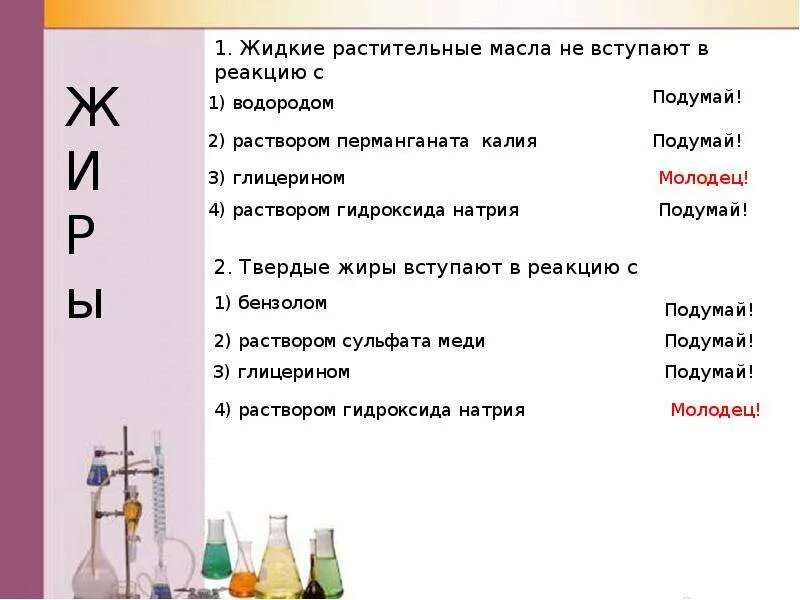 Ж
И
Р
Ы

1. Жидкие растительные масла не вступают в реакцию с

1) водородом Подумай!

2) раствором перманганата калия Подумай!

3) глицерином Молодец!

4) раствором гидроксида натрия Подумай!

2. Твердые жиры вступают в реакцию с

1) бензолом Подумай!

2) раствором сульфата меди Подумай!

3) глицерином Подумай!

4) раствором гидроксида натрия Молодец!